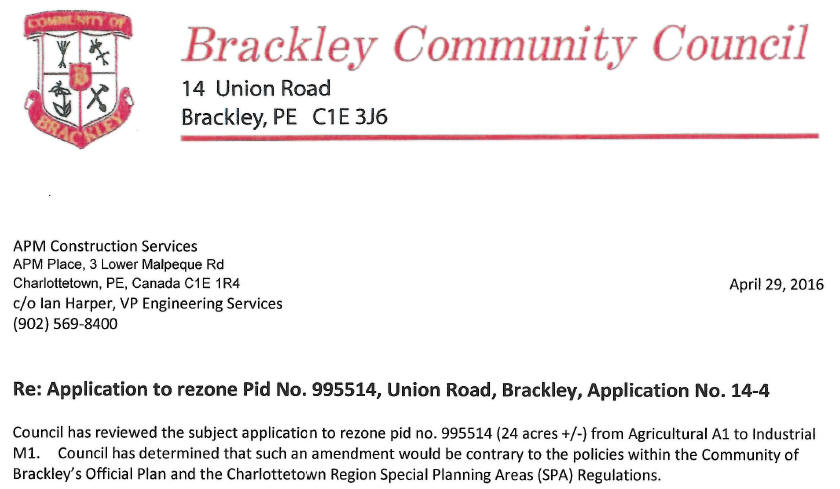 COMMUNITY OF
B
BRACKLEY

Brackley Community Council
14 Union Road
Brackley, PE C1E 3J6

APM Construction Services
APM Place, 3 Lower Malpeque Rd
Charlottetown, PE, Canada C1E 1R4
c/o Ian Harper, VP Engineering Services
(902) 569-8400

April 29, 2016

Re: Application to rezone Pid No. 995514, Union Road, Brackley, Application No. 14-4

Council has reviewed the subject application to rezone pid no. 995514 (24 acres +/-) from Agricultural A1 to Industrial M1. Council has determined that such an amendment would be contrary to the policies within the Community of Brackley's Official Plan and the Charlottetown Region Special Planning Areas (SPA) Regulations.